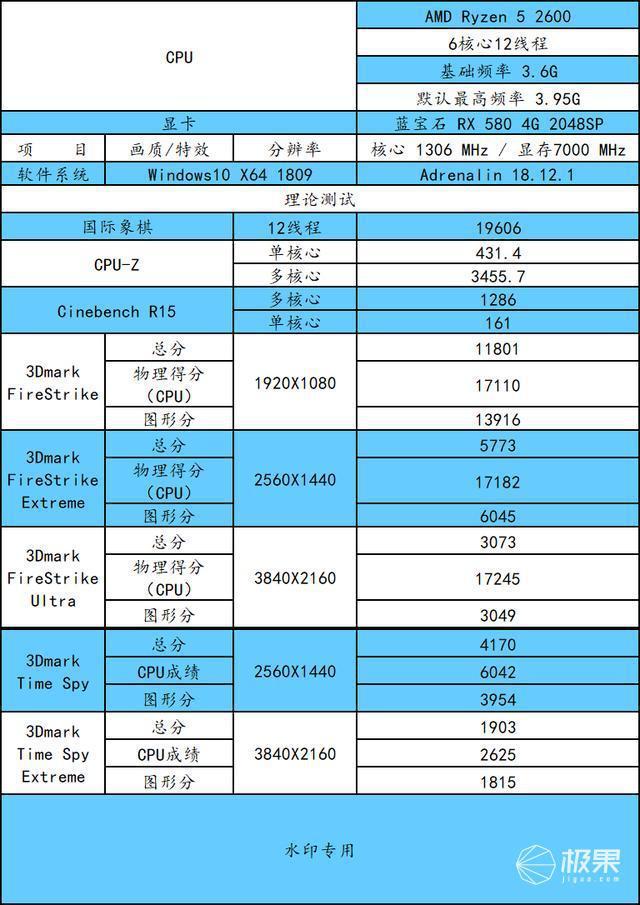 | CPU | | | AMD Ryzen 5 2600 |
|---|---|---|---|
| | | | 6核心12线程 |
| | | | 基础频率 3.6G |
| | | | 默认最高频率 3.95G |
| 显卡 | | | 蓝宝石 RX 580 4G 2048SP |
| 项 目 | 画质/特效 | 分辨率 | 核心 1306 MHz / 显存7000 MHz |
| 软件系统 | Windows10 X64 1809 | | Adrenalin 18.12.1 |
| 理论测试 | | | |
| 国际象棋 | | 12线程 | 19606 |
| CPU-Z | | 单核心 | 431.4 |
| | | 多核心 | 3455.7 |
| Cinebench R15 | | 多核心 | 1286 |
| | | 单核心 | 161 |
| 3Dmark FireStrike | 总分 | 1920X1080 | 11801 |
| | 物理得分（CPU） | | 17110 |
| | 图形分 | | 13916 |
| 3Dmark FireStrike Extreme | 总分 | 2560X1440 | 5773 |
| | 物理得分（CPU） | | 17182 |
| | 图形分 | | 6045 |
| 3Dmark FireStrike Ultra | 总分 | 3840X2160 | 3073 |
| | 物理得分（CPU） | | 17245 |
| | 图形分 | | 3049 |
| 3Dmark Time Spy | 总分 | 2560X1440 | 4170 |
| | CPU成绩 | | 6042 |
| | 图形分 | | 3954 |
| 3Dmark Time Spy Extreme | 总分 | 3840X2160 | 1903 |
| | CPU成绩 | | 2625 |
| | 图形分 | | 1815 |

水印专用

极果
jiguo.com